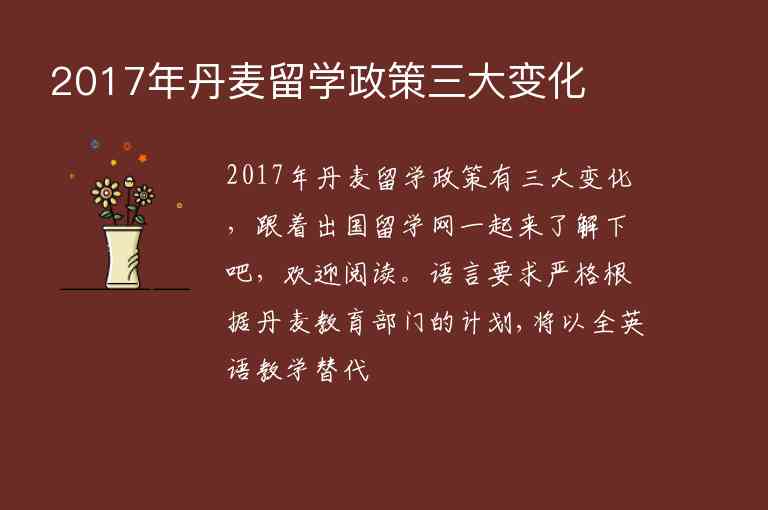 2017年丹麦留学政策三大变化

2017年丹麦留学政策有三大变化，跟着出国留学网一起来了解下吧，欢迎阅读。语言要求严格根据丹麦教育部门的计划，将以全英语教学替代